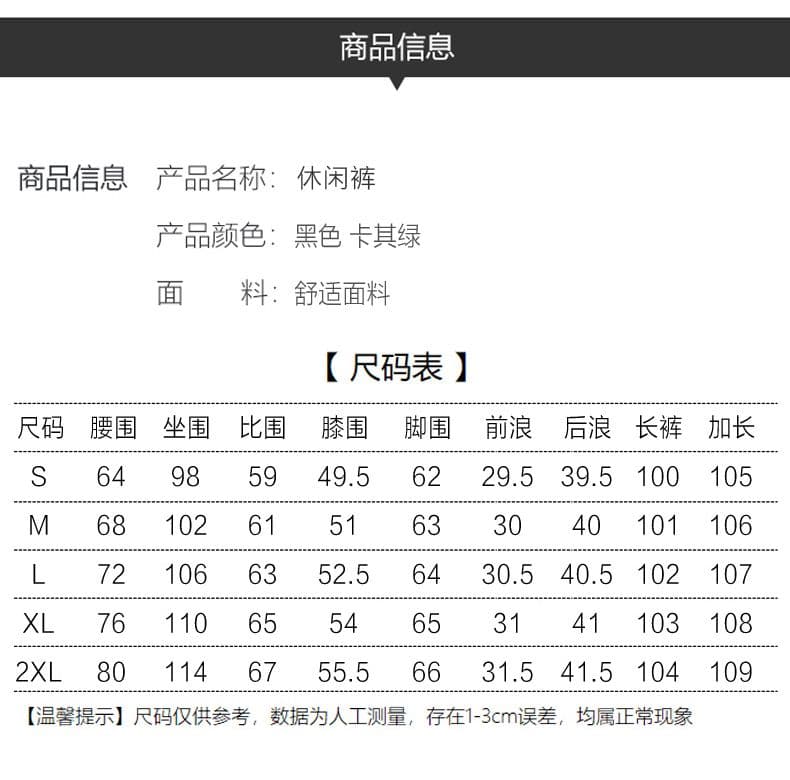 商品信息

商品信息 产品名称：休闲裤

产品颜色：黑色 卡其绿

面 料：舒适面料

【 尺码表 】

| 尺码 | 腰围 | 坐围 | 比围 | 膝围 | 脚围 | 前浪 | 后浪 | 长裤 | 加长 |
|---|---|---|---|---|---|---|---|---|---|
| S | 64 | 98 | 59 | 49.5 | 62 | 29.5 | 39.5 | 100 | 105 |
| M | 68 | 102 | 61 | 51 | 63 | 30 | 40 | 101 | 106 |
| L | 72 | 106 | 63 | 52.5 | 64 | 30.5 | 40.5 | 102 | 107 |
| XL | 76 | 110 | 65 | 54 | 65 | 31 | 41 | 103 | 108 |
| 2XL | 80 | 114 | 67 | 55.5 | 66 | 31.5 | 41.5 | 104 | 109 |

【温馨提示】尺码仅供参考，数据为人工测量，存在1-3cm误差，均属正常现象